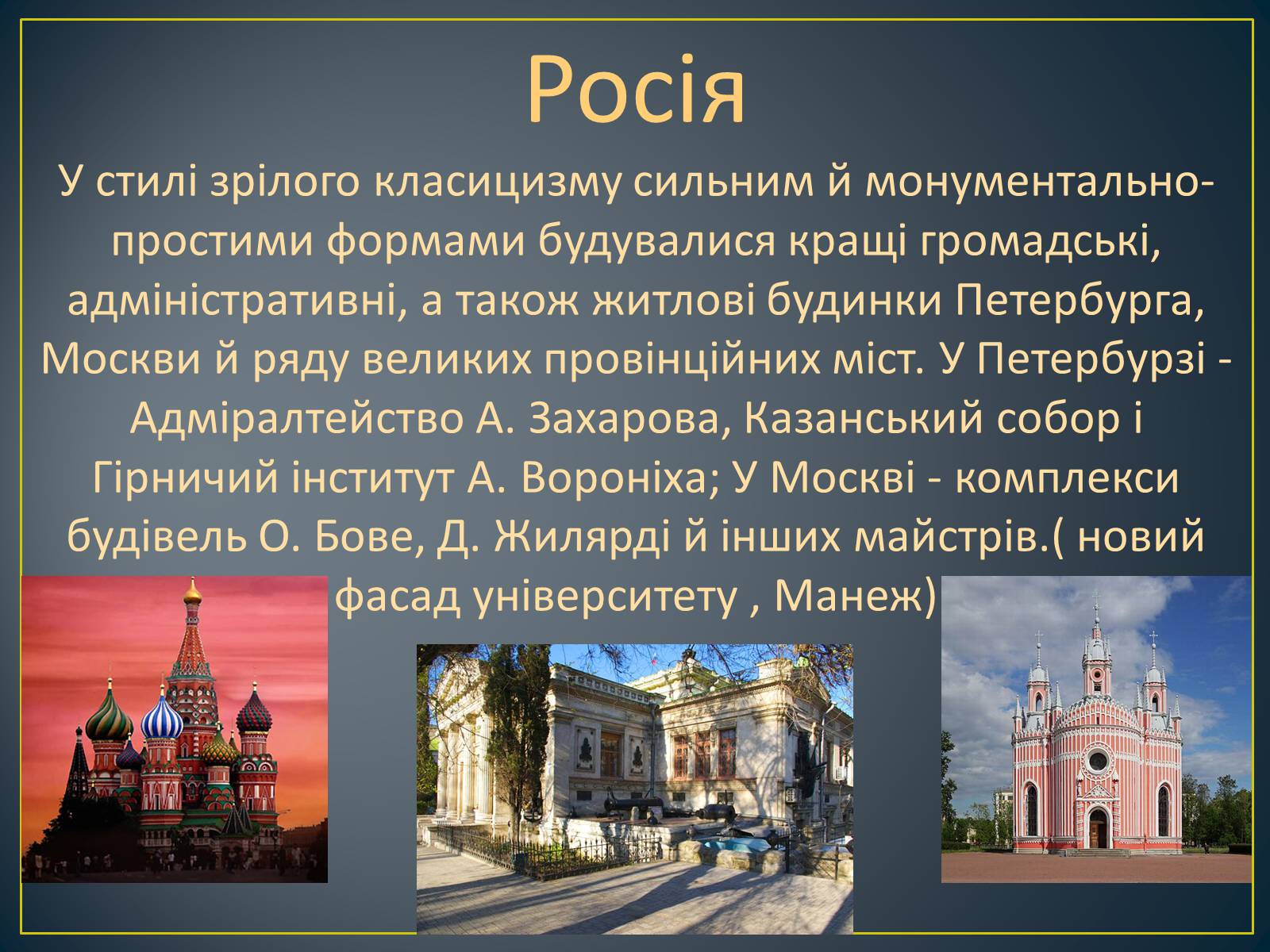 Росія

У стилі зрілого класицизму сильним й монументально-простими формами будувалися кращі громадські, адміністративні, а також житлові будинки Петербурга, Москви й ряду великих провінційних міст. У Петербурзі - Адміралтейство А. Захарова, Казанський собор і Гірничий інститут А. Вороніха; У Москві - комплекси будівель О. Бове, Д. Жилярді й інших майстрів.( новий фасад університету , Манеж)